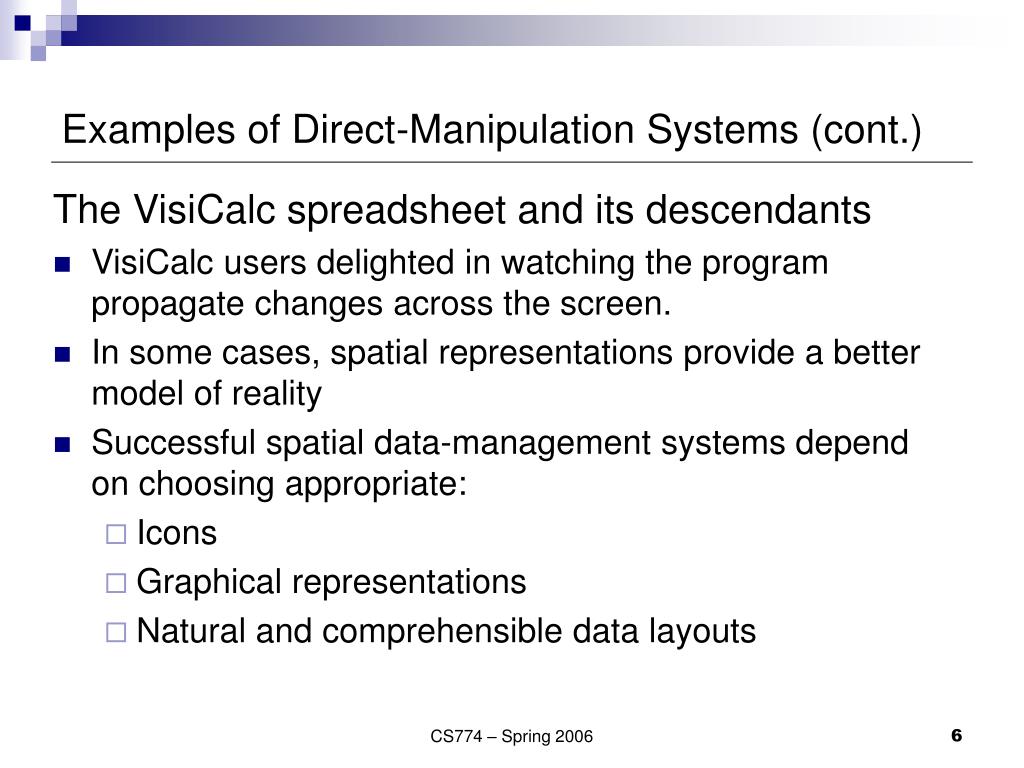 Examples of Direct-Manipulation Systems (cont.)

The VisiCalc spreadsheet and its descendants

- VisiCalc users delighted in watching the program propagate changes across the screen.
- In some cases, spatial representations provide a better model of reality
- Successful spatial data-management systems depend on choosing appropriate:
  - Icons
  - Graphical representations
  - Natural and comprehensible data layouts

CS774 – Spring 2006

6